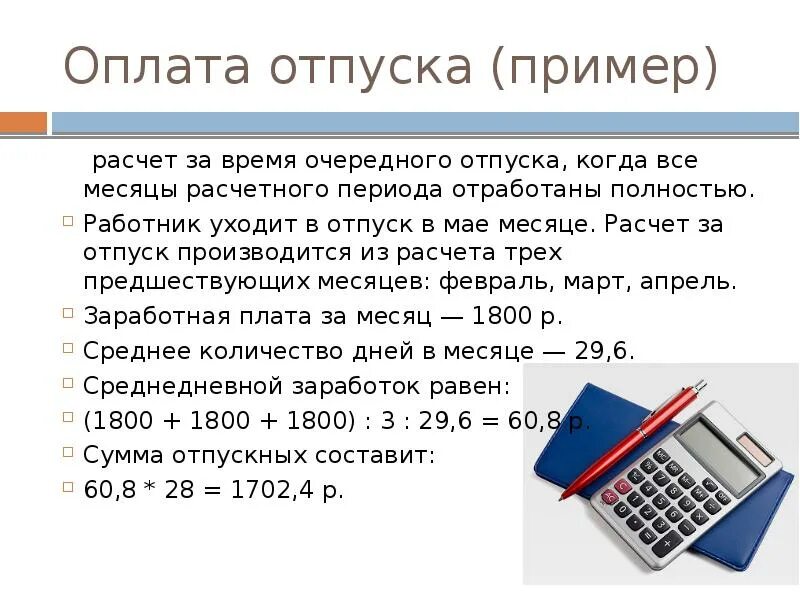 Оплата отпуска (пример)

расчет за время очередного отпуска, когда все месяцы расчетного периода отработаны полностью.

Работник уходит в отпуск в мае месяце. Расчет за отпуск производится из расчета трех предшествующих месяцев: февраль, март, апрель.

Заработная плата за месяц — 1800 р.

Среднее количество дней в месяце — 29,6.

Среднедневной заработок равен:

(1800 + 1800 + 1800) : 3 : 29,6 = 60,8 р.

Сумма отпускных составит:

60,8 * 28 = 1702,4 р.